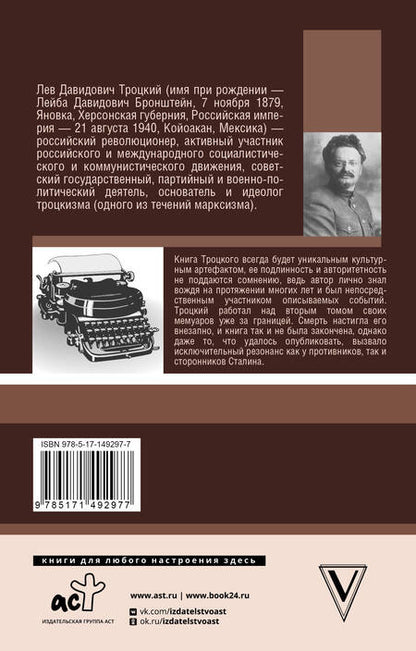 Лев Давидович Троцкий (имя при рождении — Лейба Давидович Бронштейн, 7 ноября 1879, Яновка, Херсонская губерния, Российская империя — 21 августа 1940, Койоакан, Мексика) — российский революционер, активный участник российского и международного социалистического и коммунистического движения, советский государственный, партийный и военно-политический деятель, основатель и идеолог троцкизма (одного из течений марксизма).

Книга Троцкого всегда будет уникальным культурным артефактом, ее подлинность и авторитетность не поддаются сомнению, ведь автор лично знал вождя на протяжении многих лет и был непосредственным участником описываемых событий. Троцкий работал над вторым томом своих мемуаров уже за границей. Смерть настигла его внезапно, и книга так и не была закончена, однако даже то, что удалось опубликовать, вызвало исключительный резонанс как у противников, так и сторонников Сталина.

ISBN 978-5-17-149297-7

9 785171 492977

книги для любого настроения здесь

аст
ИЗДАТЕЛЬСКАЯ ГРУППА АСТ

www.ast.ru | www.book24.ru
vk.com/izdatelstvoast
ok.ru/izdatelstvoast

V